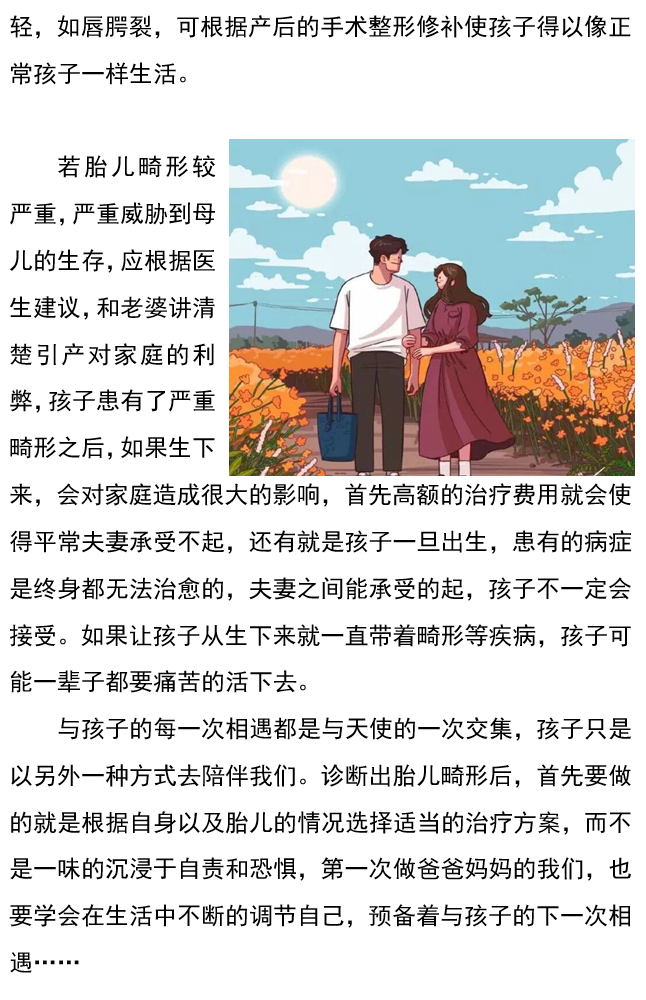 轻，如唇腭裂，可根据产后的手术整形修补使孩子得以像正常孩子一样生活。

若胎儿畸形较严重，严重威胁到母儿的生存，应根据医生建议，和老婆讲清楚引产对家庭的利弊，孩子患有了严重畸形之后，如果生下来，会对家庭造成很大的影响，首先高额的治疗费用就会使得平常夫妻承受不起，还有就是孩子一旦出生，患有的病症是终身都无法治愈的，夫妻之间能承受的起，孩子不一定会接受。如果让孩子从生下来就一直带着畸形等疾病，孩子可能一辈子都要痛苦的活下去。

与孩子的每一次相遇都是与天使的一次交集，孩子只是以另外一种方式去陪伴我们。诊断出胎儿畸形后，首先要做的就是根据自身以及胎儿的情况选择适当的治疗方案，而不是一味的沉浸于自责和恐惧，第一次做爸爸妈妈的我们，也要学会在生活中不断的调节自己，预备着与孩子的下一次相遇……